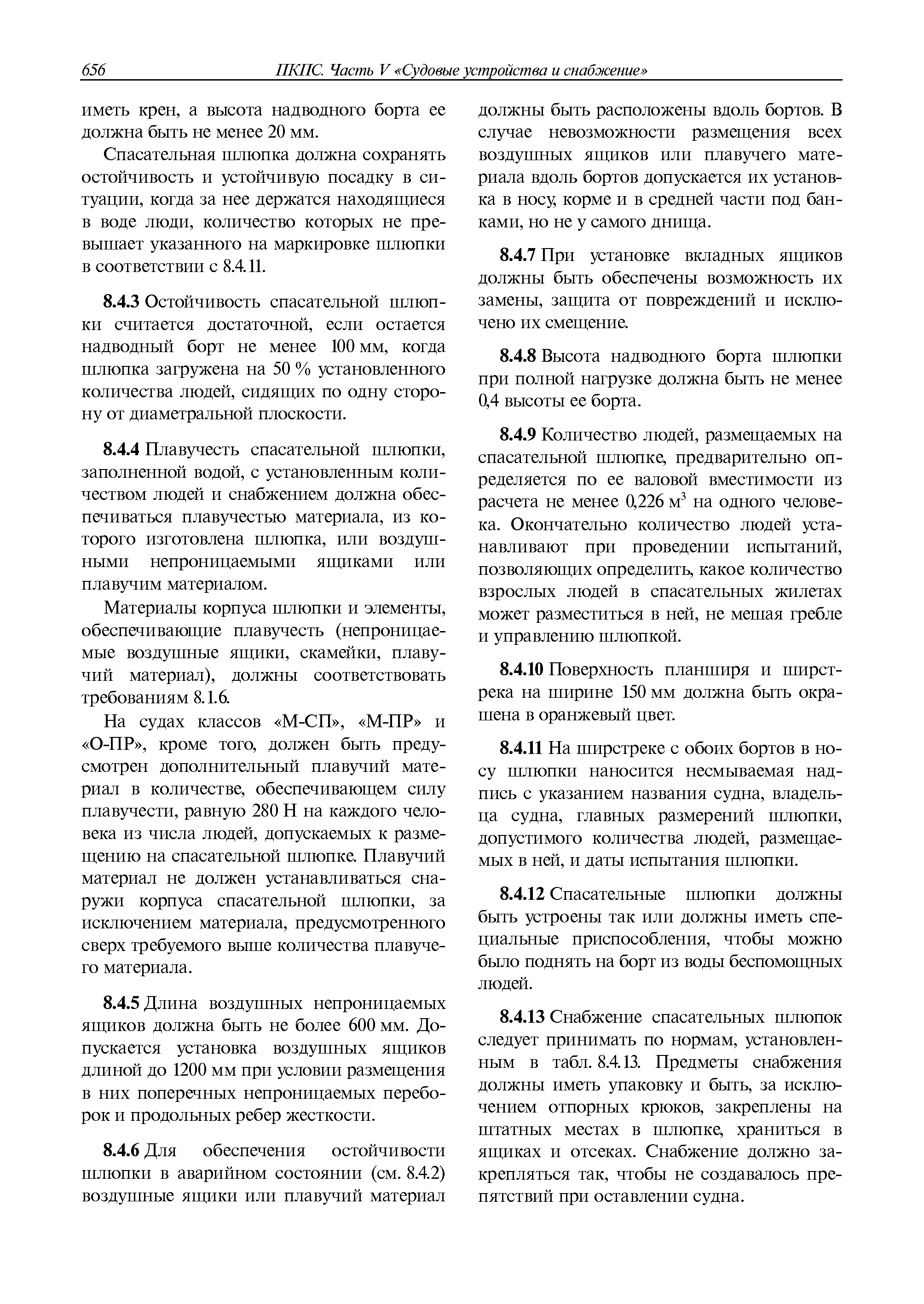 656 ПКПС. Часть V «Судовые устройства и снабжение»

иметь крен, а высота надводного борта ее должна быть не менее 20 мм.

Спасательная шлюпка должна сохранять остойчивость и устойчивую посадку в ситуации, когда за нее держатся находящиеся в воде люди, количество которых не превышает указанного на маркировке шлюпки в соответствии с 8.4.11.

8.4.3 Остойчивость спасательной шлюпки считается достаточной, если остается надводный борт не менее 100 мм, когда шлюпка загружена на 50 % установленного количества людей, сидящих по одну сторону от диаметральной плоскости.

8.4.4 Плавучесть спасательной шлюпки, заполненной водой, с установленным количеством людей и снабжением должна обеспечиваться плавучестью материала, из которого изготовлена шлюпка, или воздушными непроницаемыми ящиками или плавучим материалом.

Материалы корпуса шлюпки и элементы, обеспечивающие плавучесть (непроницаемые воздушные ящики, скамейки, плавучий материал), должны соответствовать требованиям 8.1.6.

На судах классов «М-СП», «М-ПР» и «О-ПР», кроме того, должен быть предусмотрен дополнительный плавучий материал в количестве, обеспечивающем силу плавучести, равную 280 Н на каждого человека из числа людей, допускаемых к размещению на спасательной шлюпке. Плавучий материал не должен устанавливаться снаружи корпуса спасательной шлюпки, за исключением материала, предусмотренного сверх требуемого выше количества плавучего материала.

8.4.5 Длина воздушных непроницаемых ящиков должна быть не более 600 мм. Допускается установка воздушных ящиков длиной до 1200 мм при условии размещения в них поперечных непроницаемых переборок и продольных ребер жесткости.

8.4.6 Для обеспечения остойчивости шлюпки в аварийном состоянии (см. 8.4.2) воздушные ящики или плавучий материал должны быть расположены вдоль бортов. В случае невозможности размещения всех воздушных ящиков или плавучего материала вдоль бортов допускается их установка в носу, корме и в средней части под банками, но не у самого днища.

8.4.7 При установке вкладных ящиков должны быть обеспечены возможность их замены, защита от повреждений и исключено их смещение.

8.4.8 Высота надводного борта шлюпки при полной нагрузке должна быть не менее 0,4 высоты ее борта.

8.4.9 Количество людей, размещаемых на спасательной шлюпке, предварительно определяется по ее валовой вместимости из расчета не менее 0,226 м$^3$ на одного человека. Окончательно количество людей устанавливают при проведении испытаний, позволяющих определить, какое количество взрослых людей в спасательных жилетах может разместиться в ней, не мешая гребле и управлению шлюпкой.

8.4.10 Поверхность планширя и ширстрека на ширине 150 мм должна быть окрашена в оранжевый цвет.

8.4.11 На ширстреке с обоих бортов в носу шлюпки наносится несмываемая надпись с указанием названия судна, владельца судна, главных размерений шлюпки, допустимого количества людей, размещаемых в ней, и даты испытания шлюпки.

8.4.12 Спасательные шлюпки должны быть устроены так или должны иметь специальные приспособления, чтобы можно было поднять на борт из воды беспомощных людей.

8.4.13 Снабжение спасательных шлюпок следует принимать по нормам, установленным в табл. 8.4.13. Предметы снабжения должны иметь упаковку и быть, за исключением отпорных крюков, закреплены на штатных местах в шлюпке, храниться в ящиках и отсеках. Снабжение должно закрепляться так, чтобы не создавалось препятствий при оставлении судна.